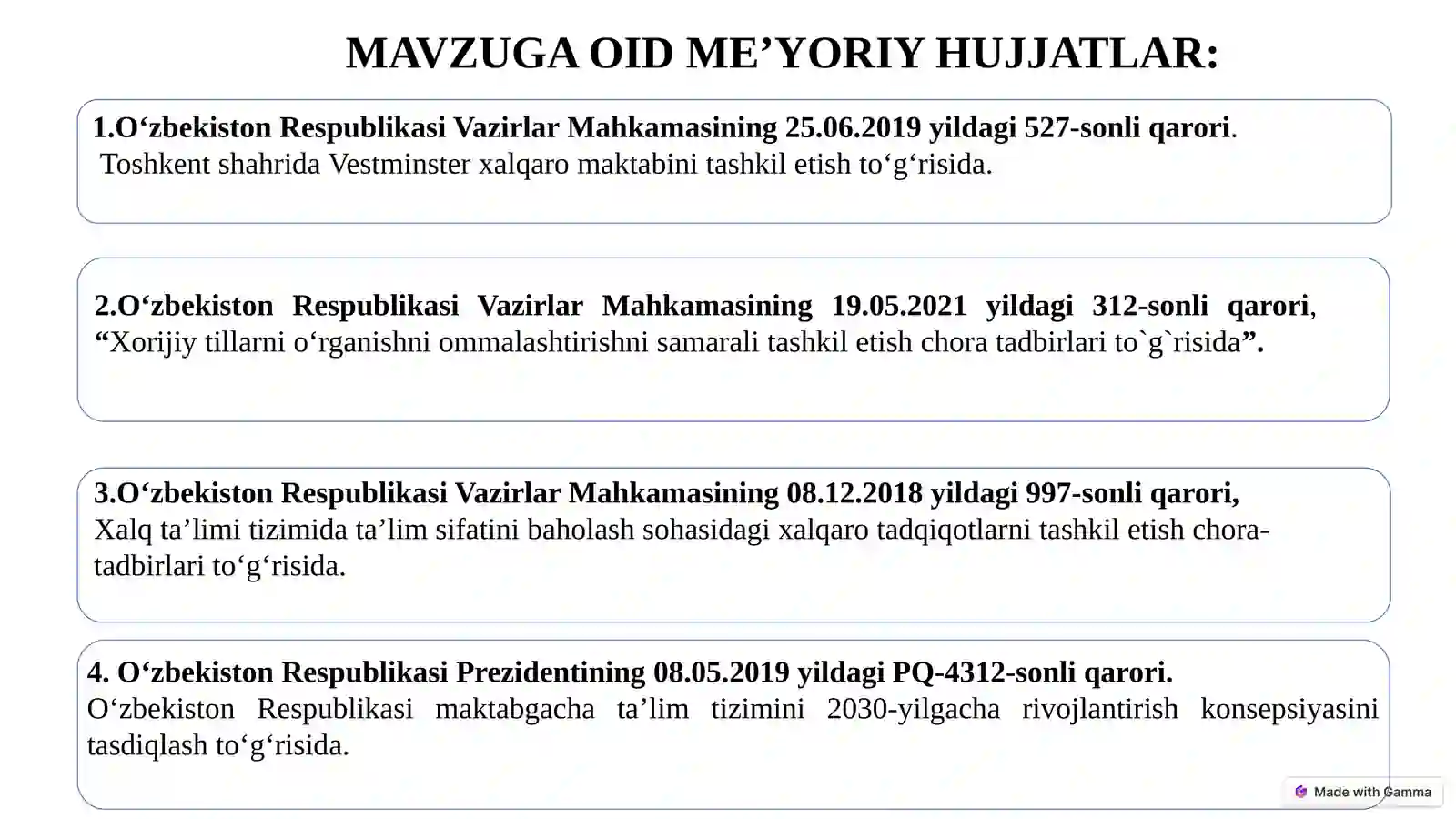 MAVZUGA OID ME'YORIY HUJJATLAR:

1.O'zbekiston Respublikasi Vazirlar Mahkamasining 25.06.2019 yildagi 527-sonli qarori. Toshkent shahrida Vestminster xalqaro maktabini tashkil etish to'g'risida.

2.O'zbekiston Respublikasi Vazirlar Mahkamasining 19.05.2021 yildagi 312-sonli qarori, "Xorijiy tillarni o'rganishni ommalashtirishni samarali tashkil etish chora tadbirlari to`g`risida".

3.O'zbekiston Respublikasi Vazirlar Mahkamasining 08.12.2018 yildagi 997-sonli qarori, Xalq ta'limi tizimida ta'lim sifatini baholash sohasidagi xalqaro tadqiqotlarni tashkil etish chora-tadbirlari to'g'risida.

4. O'zbekiston Respublikasi Prezidentining 08.05.2019 yildagi PQ-4312-sonli qarori. O'zbekiston Respublikasi maktabgacha ta'lim tizimini 2030-yilgacha rivojlantirish konsepsiyasini tasdiqlash to'g'risida.

Made with Gamma